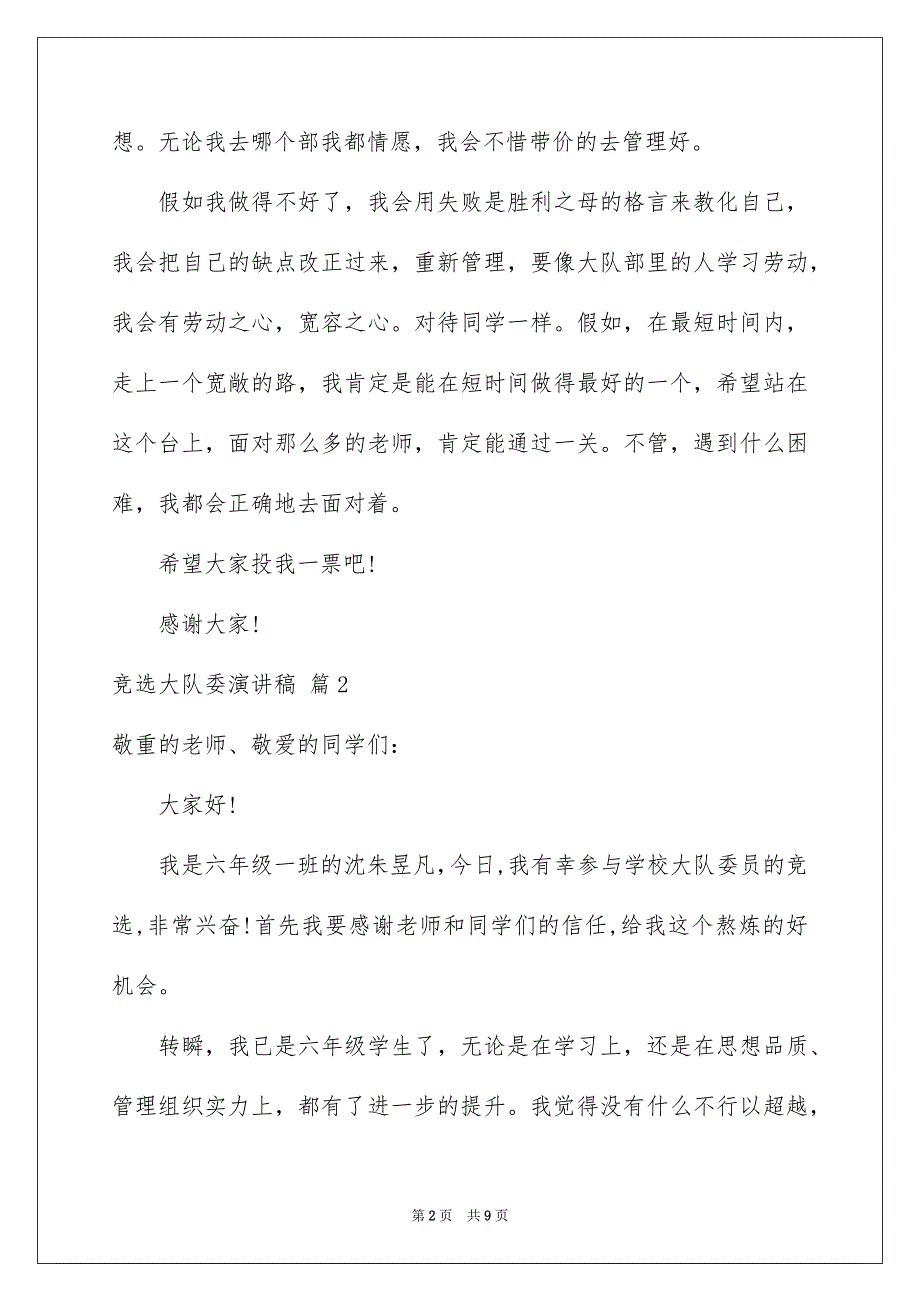 想。无论我去哪个部我都情愿，我会不惜带价的去管理好。

假如我做得不好了，我会用失败是胜利之母的格言来教化自己，我会把自己的缺点改正过来，重新管理，要像大队部里的人学习劳动，我会有劳动之心，宽容之心。对待同学一样。假如，在最短时间内，走上一个宽敞的路，我肯定是能在短时间做得最好的一个，希望站在这个台上，面对那么多的老师，肯定能通过一关。不管，遇到什么困难，我都会正确地去面对着。

希望大家投我一票吧!

感谢大家!

竞选大队委演讲稿 篇2

敬重的老师、敬爱的同学们：

大家好!

我是六年级一班的沈朱昱凡,今日,我有幸参与学校大队委员的竞选,非常兴奋!首先我要感谢老师和同学们的信任,给我这个熬炼的好机会。

转瞬，我已是六年级学生了，无论是在学习上，还是在思想品质、管理组织实力上，都有了进一步的提升。我觉得没有什么不行以超越，

第2页 共9页